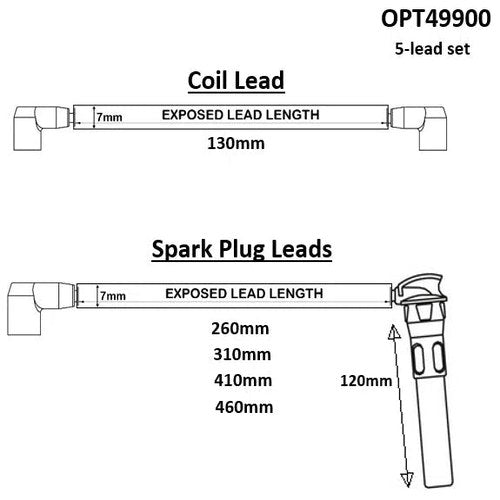 OPT49900
5-lead set

Coil Lead

7mm
EXPOSED LEAD LENGTH

130mm

Spark Plug Leads

7mm
EXPOSED LEAD LENGTH

260mm
310mm
410mm
460mm

120mm